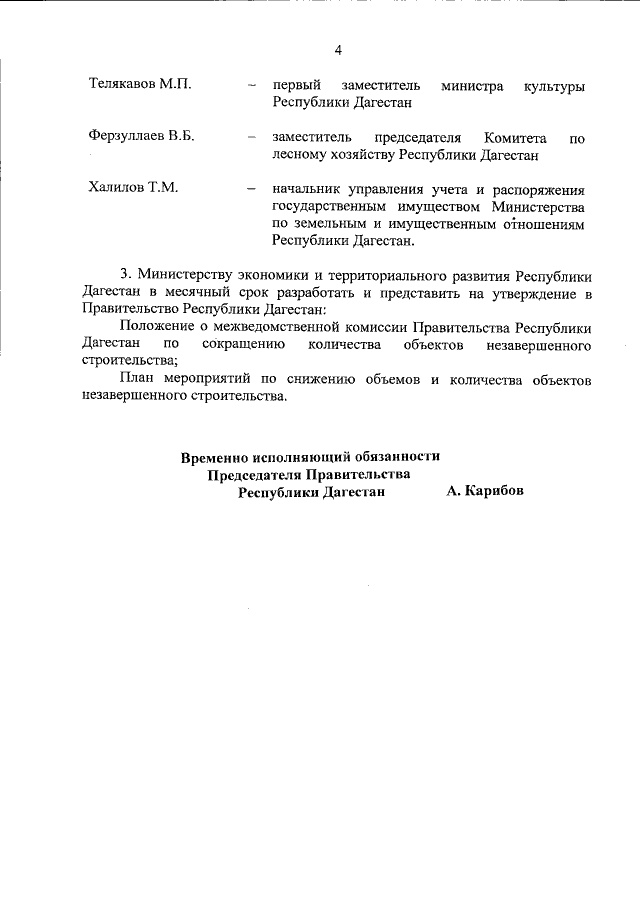 4

Телякавов М.П. – первый заместитель министра культуры Республики Дагестан

Ферзуллаев В.Б. – заместитель председателя Комитета по лесному хозяйству Республики Дагестан

Халилов Т.М. – начальник управления учета и распоряжения государственным имуществом Министерства по земельным и имущественным отношениям Республики Дагестан.

3. Министерству экономики и территориального развития Республики Дагестан в месячный срок разработать и представить на утверждение в Правительство Республики Дагестан:

Положение о межведомственной комиссии Правительства Республики Дагестан по сокращению количества объектов незавершенного строительства;

План мероприятий по снижению объемов и количества объектов незавершенного строительства.

Временно исполняющий обязанности
Председателя Правительства
Республики Дагестан А. Карибов